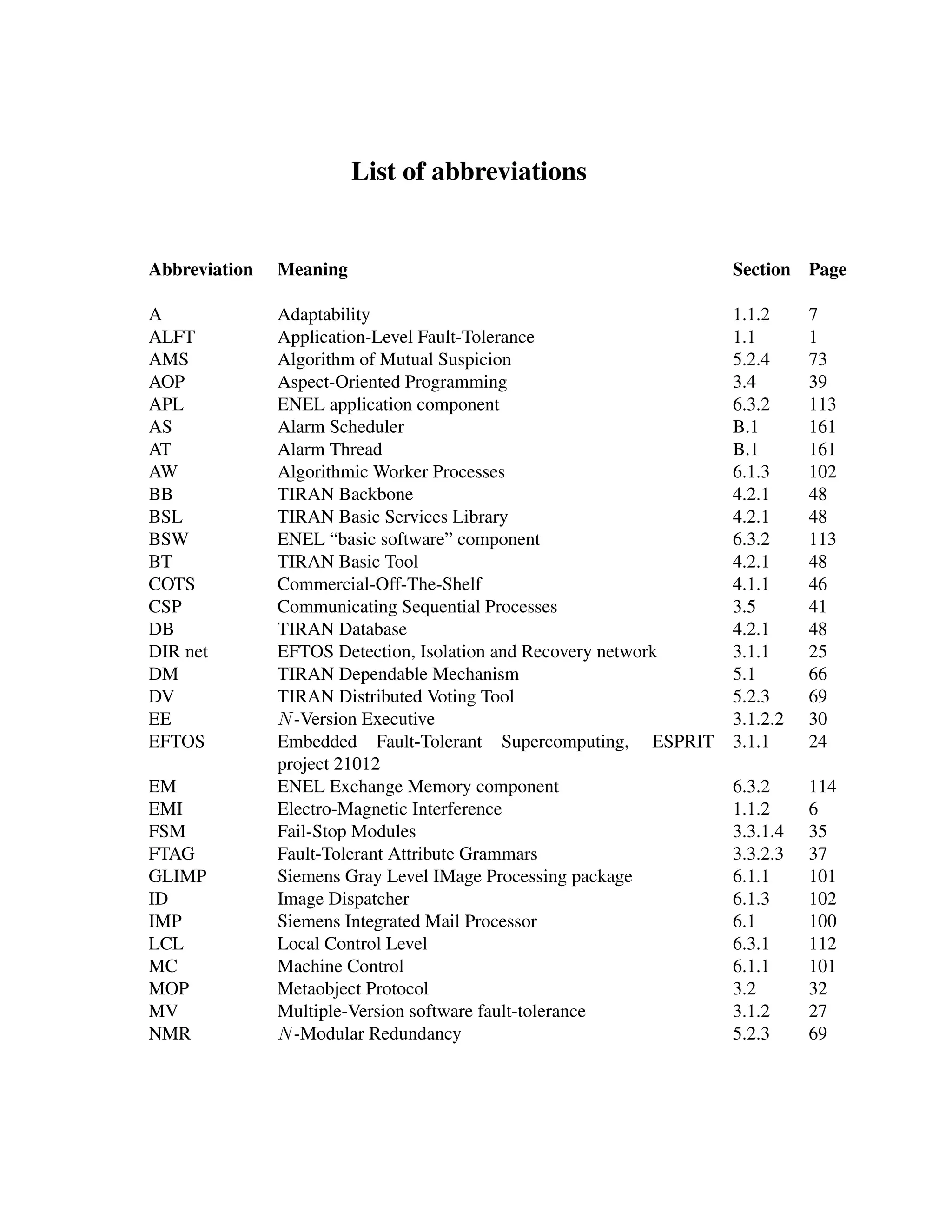 List of abbreviations

| Abbreviation | Meaning | Section | Page |
|---|---|---|---|
| A | Adaptability | 1.1.2 | 7 |
| ALFT | Application-Level Fault-Tolerance | 1.1 | 1 |
| AMS | Algorithm of Mutual Suspicion | 5.2.4 | 73 |
| AOP | Aspect-Oriented Programming | 3.4 | 39 |
| APL | ENEL application component | 6.3.2 | 113 |
| AS | Alarm Scheduler | B.1 | 161 |
| AT | Alarm Thread | B.1 | 161 |
| AW | Algorithmic Worker Processes | 6.1.3 | 102 |
| BB | TIRAN Backbone | 4.2.1 | 48 |
| BSL | TIRAN Basic Services Library | 4.2.1 | 48 |
| BSW | ENEL “basic software” component | 6.3.2 | 113 |
| BT | TIRAN Basic Tool | 4.2.1 | 48 |
| COTS | Commercial-Off-The-Shelf | 4.1.1 | 46 |
| CSP | Communicating Sequential Processes | 3.5 | 41 |
| DB | TIRAN Database | 4.2.1 | 48 |
| DIR net | EFTOS Detection, Isolation and Recovery network | 3.1.1 | 25 |
| DM | TIRAN Dependable Mechanism | 5.1 | 66 |
| DV | TIRAN Distributed Voting Tool | 5.2.3 | 69 |
| EE | $N$-Version Executive | 3.1.2.2 | 30 |
| EFTOS | Embedded Fault-Tolerant Supercomputing, ESPRIT project 21012 | 3.1.1 | 24 |
| EM | ENEL Exchange Memory component | 6.3.2 | 114 |
| EMI | Electro-Magnetic Interference | 1.1.2 | 6 |
| FSM | Fail-Stop Modules | 3.3.1.4 | 35 |
| FTAG | Fault-Tolerant Attribute Grammars | 3.3.2.3 | 37 |
| GLIMP | Siemens Gray Level IMage Processing package | 6.1.1 | 101 |
| ID | Image Dispatcher | 6.1.3 | 102 |
| IMP | Siemens Integrated Mail Processor | 6.1 | 100 |
| LCL | Local Control Level | 6.3.1 | 112 |
| MC | Machine Control | 6.1.1 | 101 |
| MOP | Metaobject Protocol | 3.2 | 32 |
| MV | Multiple-Version software fault-tolerance | 3.1.2 | 27 |
| NMR | $N$-Modular Redundancy | 5.2.3 | 69 |